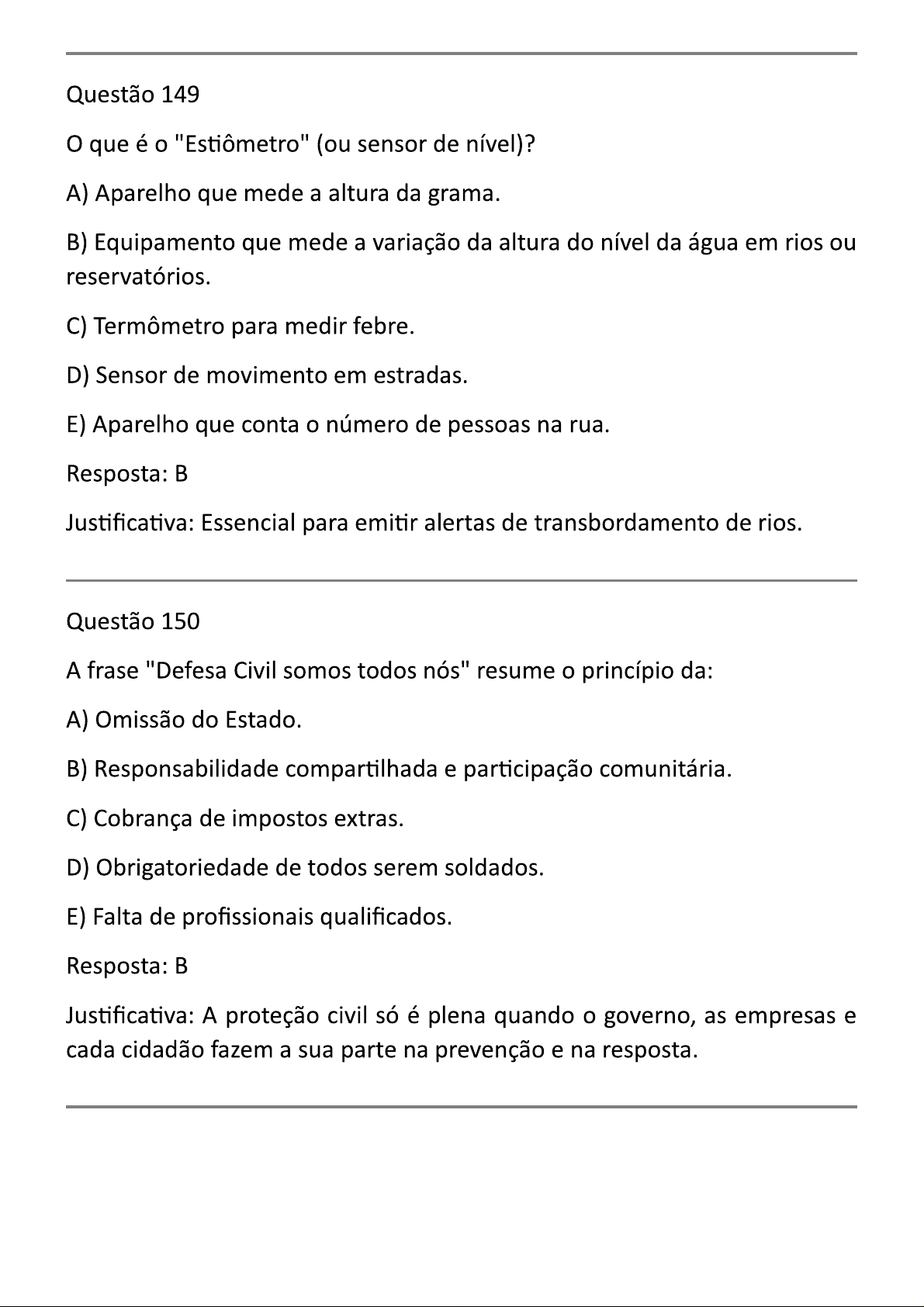 Questão 149

O que é o "Estiômetro" (ou sensor de nível)?

A) Aparelho que mede a altura da grama.

B) Equipamento que mede a variação da altura do nível da água em rios ou reservatórios.

C) Termômetro para medir febre.

D) Sensor de movimento em estradas.

E) Aparelho que conta o número de pessoas na rua.

Resposta: B

Justificativa: Essencial para emitir alertas de transbordamento de rios.

Questão 150

A frase "Defesa Civil somos todos nós" resume o princípio da:

A) Omissão do Estado.

B) Responsabilidade compartilhada e participação comunitária.

C) Cobrança de impostos extras.

D) Obrigatoriedade de todos serem soldados.

E) Falta de profissionais qualificados.

Resposta: B

Justificativa: A proteção civil só é plena quando o governo, as empresas e cada cidadão fazem a sua parte na prevenção e na resposta.